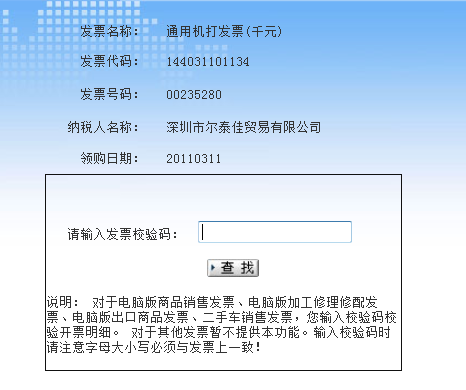 发票名称： 通用机打发票(千元)

发票代码： 144031101134

发票号码： 00235280

纳税人名称： 深圳市尔泰佳贸易有限公司

领购日期： 20110311

请输入发票校验码：

查 找

说明： 对于电脑版商品销售发票、电脑版加工修理修配发票、电脑版出口商品发票、二手车销售发票，您输入校验码校验开票明细。 对于其他发票暂不提供本功能。输入校验码时请注意字母大小写必须与发票上一致！